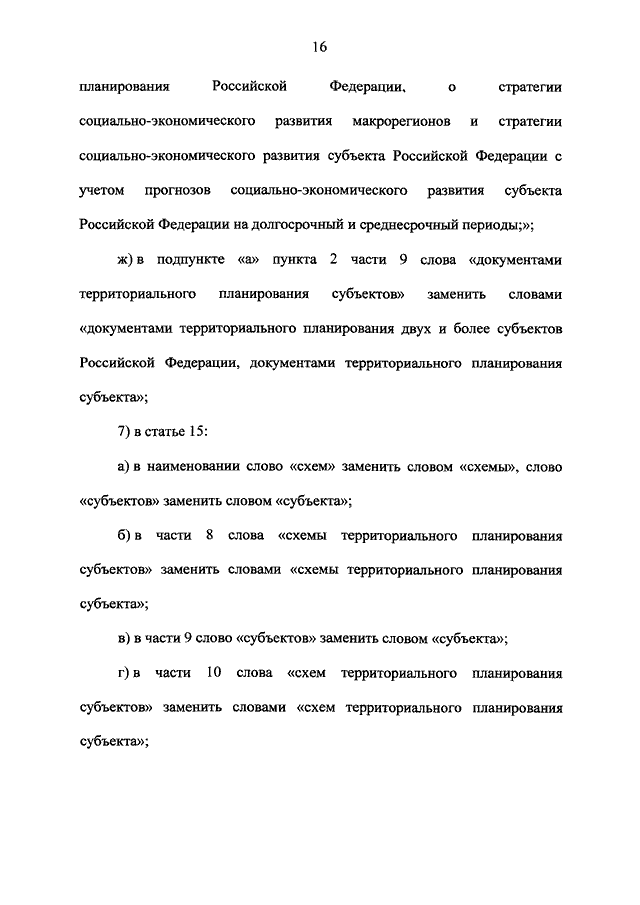 16

планирования Российской Федерации, о стратегии социально-экономического развития макрорегионов и стратегии социально-экономического развития субъекта Российской Федерации с учетом прогнозов социально-экономического развития субъекта Российской Федерации на долгосрочный и среднесрочный периоды;»;

ж) в подпункте «а» пункта 2 части 9 слова «документами территориального планирования субъектов» заменить словами «документами территориального планирования двух и более субъектов Российской Федерации, документами территориального планирования субъекта»;

7) в статье 15:

а) в наименовании слово «схем» заменить словом «схемы», слово «субъектов» заменить словом «субъекта»;

б) в части 8 слова «схемы территориального планирования субъектов» заменить словами «схемы территориального планирования субъекта»;

в) в части 9 слово «субъектов» заменить словом «субъекта»;

г) в части 10 слова «схем территориального планирования субъектов» заменить словами «схем территориального планирования субъекта»;